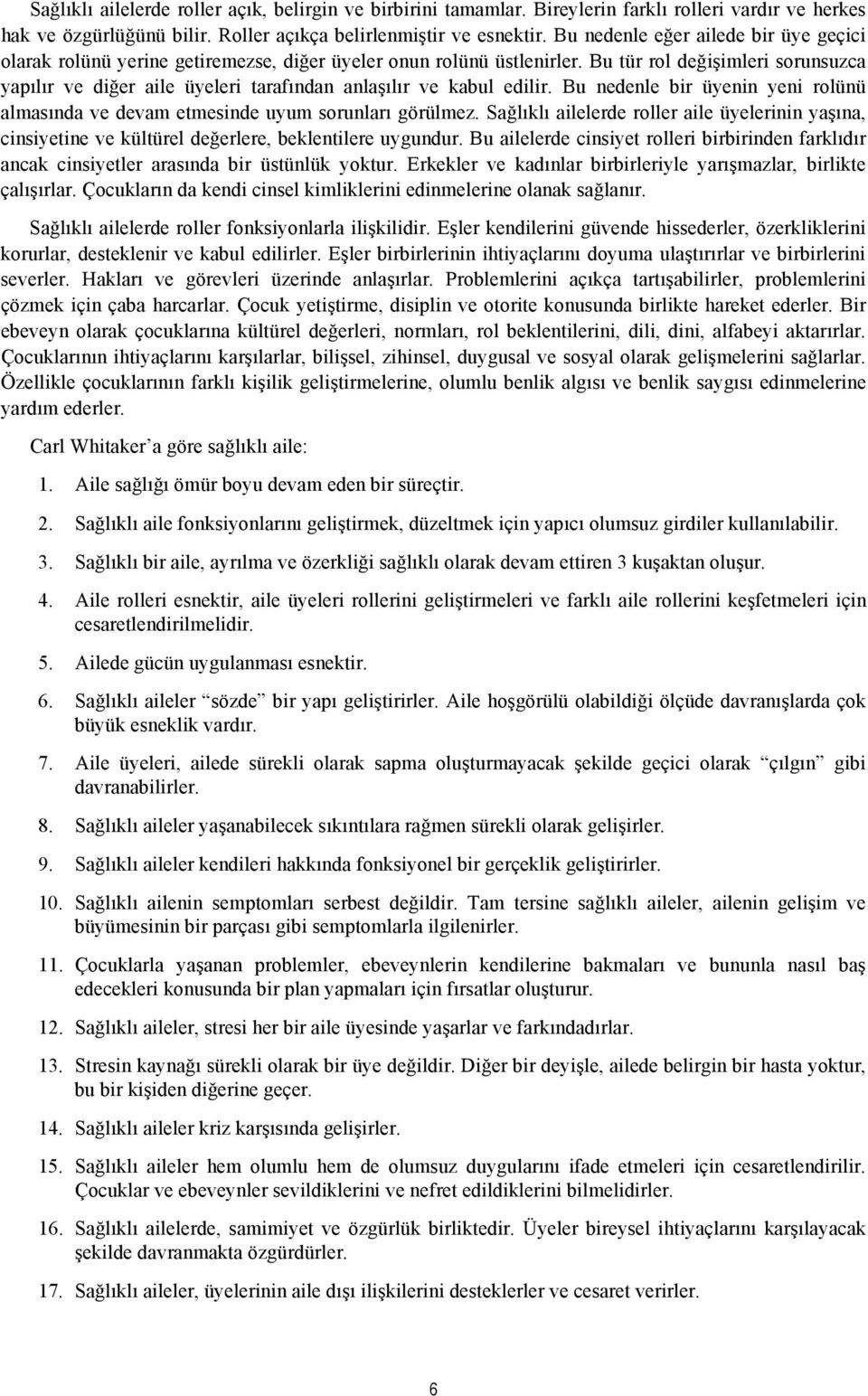 Sağlıklı ailelerde roller açık, belirgin ve birbirini tamamlar. Bireylerin farklı rolleri vardır ve herkes hak ve özgürlüğünü bilir. Roller açıkça belirlenmiştir ve esnektir. Bu nedenle eğer ailede bir üye geçici olarak rolünü yerine getiremezse, diğer üyeler onun rolünü üstlenirler. Bu tür rol değişimleri sorunsuzca yapılır ve diğer aile üyeleri tarafından anlaşılır ve kabul edilir. Bu nedenle bir üyenin yeni rolünü almasında ve devam etmesinde uyum sorunları görülmez. Sağlıklı ailelerde roller aile üyelerinin yaşına, cinsiyetine ve kültürel değerlere, beklentilere uygundur. Bu ailelerde cinsiyet rolleri birbirinden farklıdır ancak cinsiyetler arasında bir üstünlük yoktur. Erkekler ve kadınlar birbirleriyle yarışmazlar, birlikte çalışırlar. Çocukların da kendi cinsel kimliklerini edinmelerine olanak sağlanır.

Sağlıklı ailelerde roller fonksiyonlarla ilişkilidir. Eşler kendilerini güvende hissederler, özerkliklerini korurlar, desteklenir ve kabul edilirler. Eşler birbirlerinin ihtiyaçlarını doyuma ulaştırırlar ve birbirlerini severler. Hakları ve görevleri üzerinde anlaşırlar. Problemlerini açıkça tartışabilirler, problemlerini çözmek için çaba harcarlar. Çocuk yetiştirme, disiplin ve otorite konusunda birlikte hareket ederler. Bir ebeveyn olarak çocuklarına kültürel değerleri, normları, rol beklentilerini, dili, dini, alfabeyi aktarırlar. Çocuklarının ihtiyaçlarını karşılarlar, bilişsel, zihinsel, duygusal ve sosyal olarak gelişmelerini sağlarlar. Özellikle çocuklarının farklı kişilik geliştirmelerine, olumlu benlik algısı ve benlik saygısı edinmelerine yardım ederler.

Carl Whitaker'a göre sağlıklı aile:

1. Aile sağlığı ömür boyu devam eden bir süreçtir.

2. Sağlıklı aile fonksiyonlarını geliştirmek, düzeltmek için yapıcı olumsuz girdiler kullanılabilir.

3. Sağlıklı bir aile, ayrılma ve özerkliği sağlıklı olarak devam ettiren 3 kuşaktan oluşur.

4. Aile rolleri esnektir, aile üyeleri rollerini geliştirmeleri ve farklı aile rollerini keşfetmeleri için cesaretlendirilmelidir.

5. Ailede gücün uygulanması esnektir.

6. Sağlıklı aileler "sözde" bir yapı geliştirirler. Aile hoşgörülü olabildiği ölçüde davranışlarda çok büyük esneklik vardır.

7. Aile üyeleri, ailede sürekli olarak sapma oluşturmayacak şekilde geçici olarak "çılgın" gibi davranabilirler.

8. Sağlıklı aileler yaşanabilecek sıkıntılara rağmen sürekli olarak gelişirler.

9. Sağlıklı aileler kendileri hakkında fonksiyonel bir gerçeklik geliştirirler.

10. Sağlıklı ailenin semptomları serbest değildir. Tam tersine sağlıklı aileler, ailenin gelişim ve büyümesinin bir parçası gibi semptomlarla ilgilenirler.

11. Çocuklarla yaşanan problemler, ebeveynlerin kendilerine bakmaları ve bununla nasıl baş edecekleri konusunda bir plan yapmaları için fırsatlar oluşturur.

12. Sağlıklı aileler, stresi her bir aile üyesinde yaşarlar ve farkındadırlar.

13. Stresin kaynağı sürekli olarak bir üye değildir. Diğer bir deyişle, ailede belirgin bir hasta yoktur, bu bir kişiden diğerine geçer.

14. Sağlıklı aileler kriz karşısında gelişirler.

15. Sağlıklı aileler hem olumlu hem de olumsuz duygularını ifade etmeleri için cesaretlendirilir. Çocuklar ve ebeveynler sevildiklerini ve nefret edildiklerini bilmelidirler.

16. Sağlıklı ailelerde, samimiyet ve özgürlük birliktedir. Üyeler bireysel ihtiyaçlarını karşılayacak şekilde davranmakta özgürdürler.

17. Sağlıklı aileler, üyelerinin aile dışı ilişkilerini desteklerler ve cesaret verirler.

6